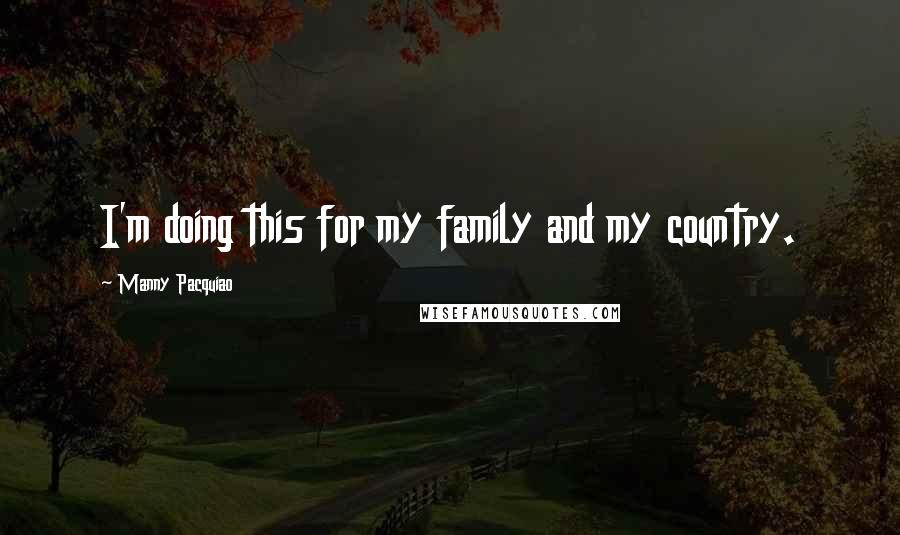 I'm doing this for my family and my country.

~ Manny Pacquiao

WISEFAMOUSQUOTES.COM